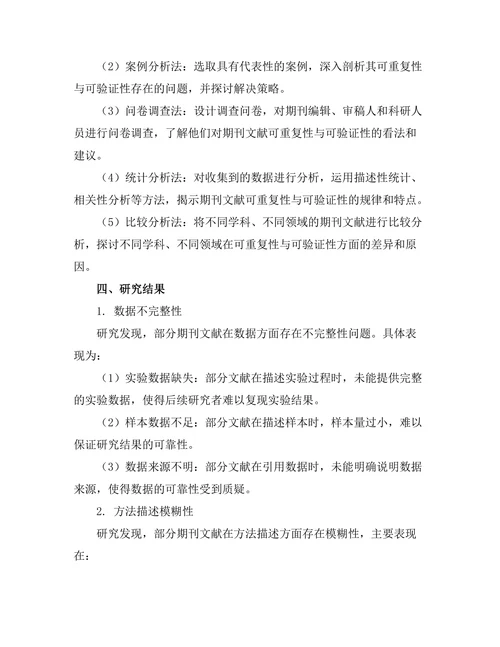 （2）案例分析法：选取具有代表性的案例，深入剖析其可重复性与可验证性存在的问题，并探讨解决策略。

（3）问卷调查法：设计调查问卷，对期刊编辑、审稿人和科研人员进行问卷调查，了解他们对期刊文献可重复性与可验证性的看法和建议。

（4）统计分析法：对收集到的数据进行分析，运用描述性统计、相关性分析等方法，揭示期刊文献可重复性与可验证性的规律和特点。

（5）比较分析法：将不同学科、不同领域的期刊文献进行比较分析，探讨不同学科、不同领域在可重复性与可验证性方面的差异和原因。

四、研究结果

1. 数据不完整性

研究发现，部分期刊文献在数据方面存在不完整性问题。具体表现为：

（1）实验数据缺失：部分文献在描述实验过程时，未能提供完整的实验数据，使得后续研究者难以复现实验结果。

（2）样本数据不足：部分文献在描述样本时，样本量过小，难以保证研究结果的可靠性。

（3）数据来源不明：部分文献在引用数据时，未能明确说明数据来源，使得数据的可靠性受到质疑。

2. 方法描述模糊性

研究发现，部分期刊文献在方法描述方面存在模糊性，主要表现在：